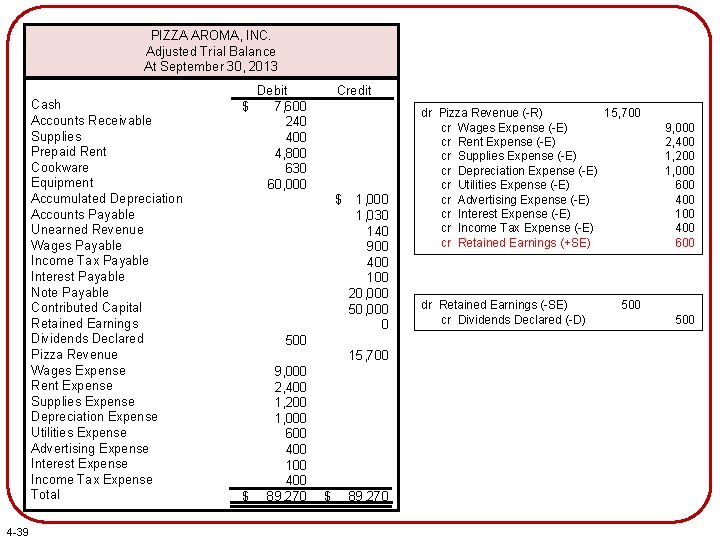 PIZZA AROMA, INC.
Adjusted Trial Balance
At September 30, 2013

| | Debit | Credit |
|---|---|---|
| Cash | $ 7,600 | |
| Accounts Receivable | 240 | |
| Supplies | 400 | |
| Prepaid Rent | 4,800 | |
| Cookware | 630 | |
| Equipment | 60,000 | |
| Accumulated Depreciation | | $ 1,000 |
| Accounts Payable | | 1,030 |
| Unearned Revenue | | 140 |
| Wages Payable | | 900 |
| Income Tax Payable | | 400 |
| Interest Payable | | 100 |
| Note Payable | | 20,000 |
| Contributed Capital | | 50,000 |
| Retained Earnings | | 0 |
| Dividends Declared | 500 | |
| Pizza Revenue | | 15,700 |
| Wages Expense | 9,000 | |
| Rent Expense | 2,400 | |
| Supplies Expense | 1,200 | |
| Depreciation Expense | 1,000 | |
| Utilities Expense | 600 | |
| Advertising Expense | 400 | |
| Interest Expense | 100 | |
| Income Tax Expense | 400 | |
| Total | $ 89,270 | $ 89,270 |

| | | |
|---|---|---|
| dr Pizza Revenue (-R) | 15,700 | |
| cr Wages Expense (-E) | | 9,000 |
| cr Rent Expense (-E) | | 2,400 |
| cr Supplies Expense (-E) | | 1,200 |
| cr Depreciation Expense (-E) | | 1,000 |
| cr Utilities Expense (-E) | | 600 |
| cr Advertising Expense (-E) | | 400 |
| cr Interest Expense (-E) | | 100 |
| cr Income Tax Expense (-E) | | 400 |
| cr Retained Earnings (+SE) | | 600 |

| | | |
|---|---|---|
| dr Retained Earnings (-SE) | 500 | |
| cr Dividends Declared (-D) | | 500 |

4-39